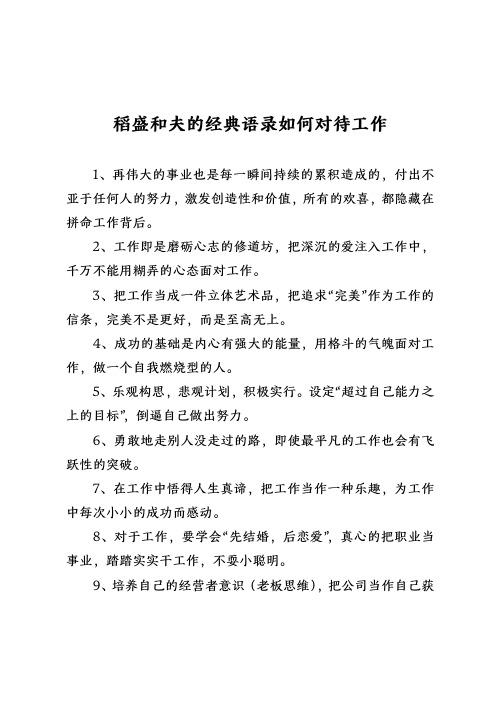 稻盛和夫的经典语录如何对待工作

1、再伟大的事业也是每一瞬间持续的累积造成的，付出不亚于任何人的努力，激发创造性和价值，所有的欢喜，都隐藏在拼命工作背后。

2、工作即是磨砺心志的修道坊，把深沉的爱注入工作中，千万不能用糊弄的心态面对工作。

3、把工作当成一件立体艺术品，把追求“完美”作为工作的信条，完美不是更好，而是至高无上。

4、成功的基础是内心有强大的能量，用格斗的气魄面对工作，做一个自我燃烧型的人。

5、乐观构思，悲观计划，积极实行。设定“超过自己能力之上的目标”，倒逼自己做出努力。

6、勇敢地走别人没走过的路，即使最平凡的工作也会有飞跃性的突破。

7、在工作中悟得人生真谛，把工作当作一种乐趣，为工作中每次小小的成功而感动。

8、对于工作，要学会“先结婚，后恋爱”，真心的把职业当事业，踏踏实实干工作，不耍小聪明。

9、培养自己的经营者意识（老板思维），把公司当作自己获